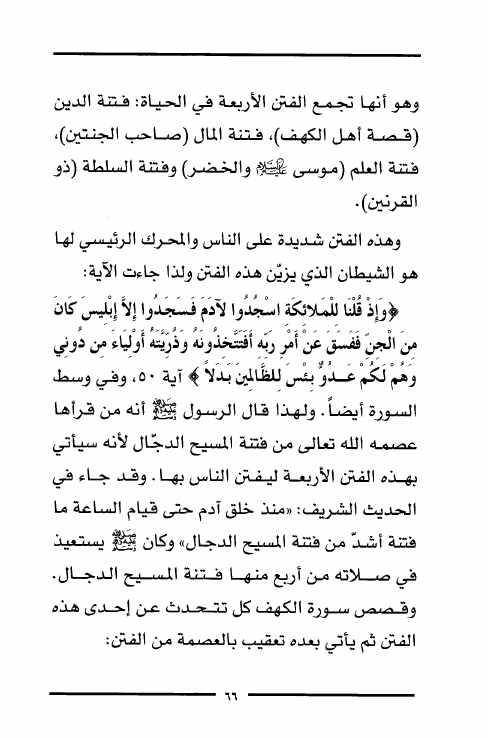 وهو أنها تجمع الفتن الأربعة في الحياة: فتنة الدين (قصة أهل الكهف)، فتنة المال (صاحب الجنتين)، فتنة العلم (موسى عليه السلام والخضر) وفتنة السلطة (ذو القرنين).

وهذه الفتن شديدة على الناس والمحرك الرئيسي لها هو الشيطان الذي يزيّن هذه الفتن ولذا جاءت الآية:

﴿وَإِذْ قُلْنَا لِلْمَلائِكَةِ اسْجُدُوا لآدَمَ فَسَجَدُوا إِلاَّ إِبْلِيسَ كَانَ مِنَ الْجِنِّ فَفَسَقَ عَنْ أَمْرِ رَبِّهِ أَفَتَتَّخِذُونَهُ وَذُرِّيَّتَهُ أَوْلِيَاءَ مِن دُونِي وَهُمْ لَكُمْ عَدُوٌّ بِئْسَ لِلظَّالِمِينَ بَدَلاً﴾ آية ٥٠، وفي وسط السورة أيضاً. ولهذا قال الرسول ﷺ أنه من قرأها عصمه الله تعالى من فتنة المسيح الدجّال لأنه سيأتي بهذه الفتن الأربعة ليفتن الناس بها. وقد جاء في الحديث الشريف: «منذ خلق آدم حتى قيام الساعة ما فتنة أشدّ من فتنة المسيح الدجال» وكان ﷺ يستعيذ في صلاته من أربع منها فتنة المسيح الدجال. وقصص سورة الكهف كل تتحدث عن إحدى هذه الفتن ثم يأتي بعده تعقيب بالعصمة من الفتن:

٦٦